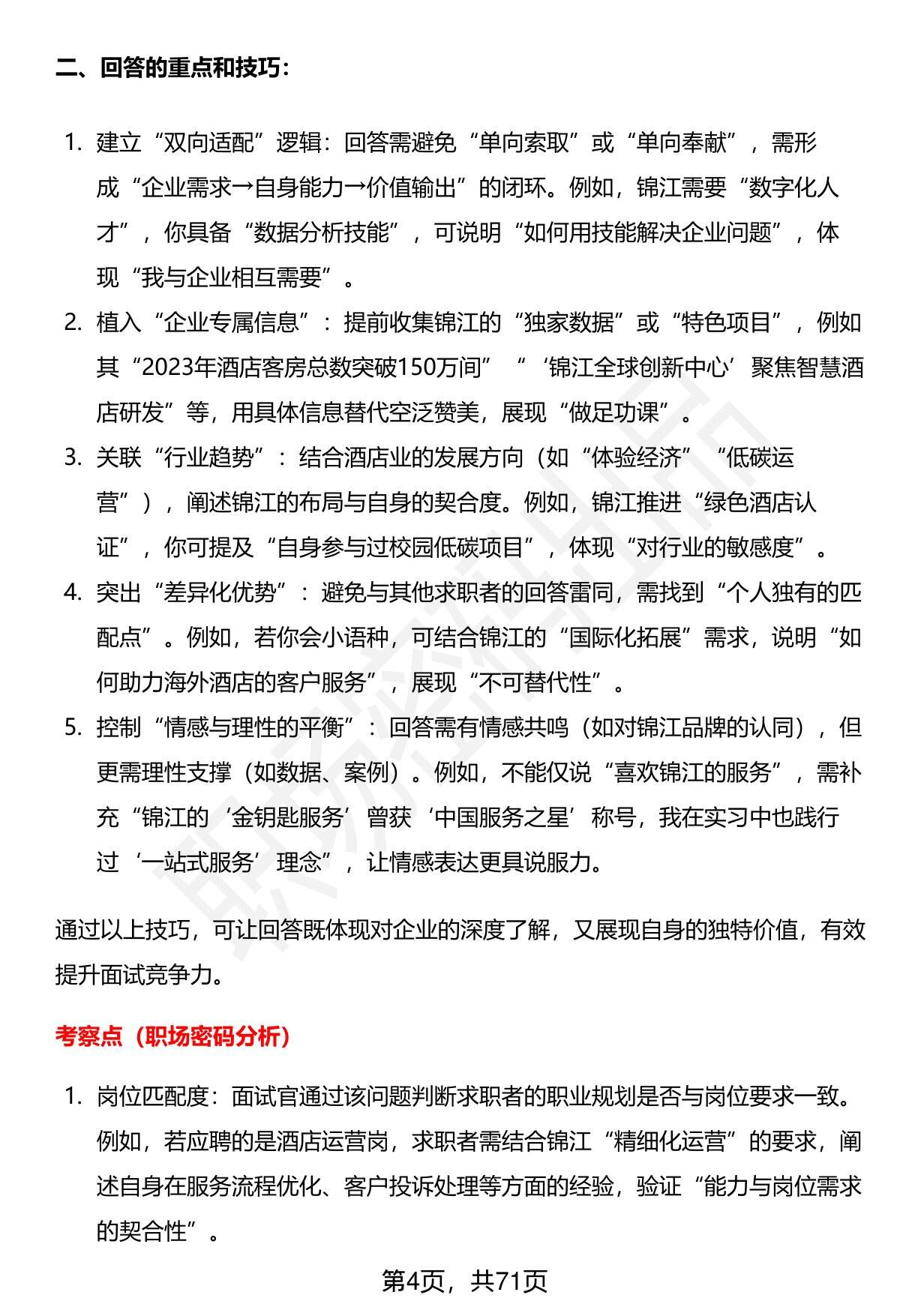 二、回答的重点和技巧：

1. 建立“双向适配”逻辑：回答需避免“单向索取”或“单向奉献”，需形成“企业需求→自身能力→价值输出”的闭环。例如，锦江需要“数字化人才”，你具备“数据分析技能”，可说明“如何用技能解决企业问题”，体现“我与企业相互需要”。
2. 植入“企业专属信息”：提前收集锦江的“独家数据”或“特色项目”，例如其“2023年酒店客房总数突破150万间”“‘锦江全球创新中心’聚焦智慧酒店研发”等，用具体信息替代空泛赞美，展现“做足功课”。
3. 关联“行业趋势”：结合酒店业的发展方向（如“体验经济”“低碳运营”），阐述锦江的布局与自身的契合度。例如，锦江推进“绿色酒店认证”，你可提及“自身参与过校园低碳项目”，体现“对行业的敏感度”。
4. 突出“差异化优势”：避免与其他求职者的回答雷同，需找到“个人独有的匹配点”。例如，若你会小语种，可结合锦江的“国际化拓展”需求，说明“如何助力海外酒店的客户服务”，展现“不可替代性”。
5. 控制“情感与理性的平衡”：回答需有情感共鸣（如对锦江品牌的认同），但更需理性支撑（如数据、案例）。例如，不能仅说“喜欢锦江的服务”，需补充“锦江的‘金钥匙服务’曾获‘中国服务之星’称号，我在实习中也践行过‘一站式服务’理念”，让情感表达更具说服力。

通过以上技巧，可让回答既体现对企业的深度了解，又展现自身的独特价值，有效提升面试竞争力。

考察点（职场密码分析）

1. 岗位匹配度：面试官通过该问题判断求职者的职业规划是否与岗位要求一致。例如，若应聘的是酒店运营岗，求职者需结合锦江“精细化运营”的要求，阐述自身在服务流程优化、客户投诉处理等方面的经验，验证“能力与岗位需求的契合性”。

第4页，共71页